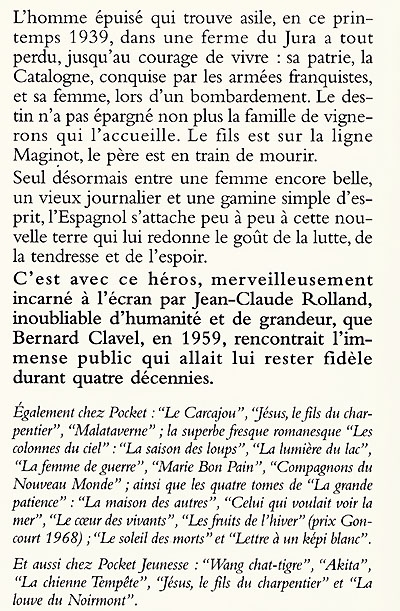 L'homme épuisé qui trouve asile, en ce printemps 1939, dans une ferme du Jura a tout perdu, jusqu'au courage de vivre : sa patrie, la Catalogne, conquise par les armées franquistes, et sa femme, lors d'un bombardement. Le destin n'a pas épargné non plus la famille de vignerons qui l'accueille. Le fils est sur la ligne Maginot, le père est en train de mourir.

Seul désormais entre une femme encore belle, un vieux journalier et une gamine simple d'esprit, l'Espagnol s'attache peu à peu à cette nouvelle terre qui lui redonne le goût de la lutte, de la tendresse et de l'espoir.

C'est avec ce héros, merveilleusement incarné à l'écran par Jean-Claude Rolland, inoubliable d'humanité et de grandeur, que Bernard Clavel, en 1959, rencontrait l'immense public qui allait lui rester fidèle durant quatre décennies.

Également chez Pocket : "Le Carcajou", "Jésus, le fils du charpentier", "Malataverne" ; la superbe fresque romanesque "Les colonnes du ciel" : "La saison des loups", "La lumière du lac", "La femme de guerre", "Marie Bon Pain", "Compagnons du Nouveau Monde" ; ainsi que les quatre tomes de "La grande patience" : "La maison des autres", "Celui qui voulait voir la mer", "Le cœur des vivants", "Les fruits de l'hiver" (prix Goncourt 1968) ; "Le soleil des morts" et "Lettre à un képi blanc".

Et aussi chez Pocket Jeunesse : "Wang chat-tigre", "Akita", "La chienne Tempête", "Jésus, le fils du charpentier" et "La louve du Noirmont".